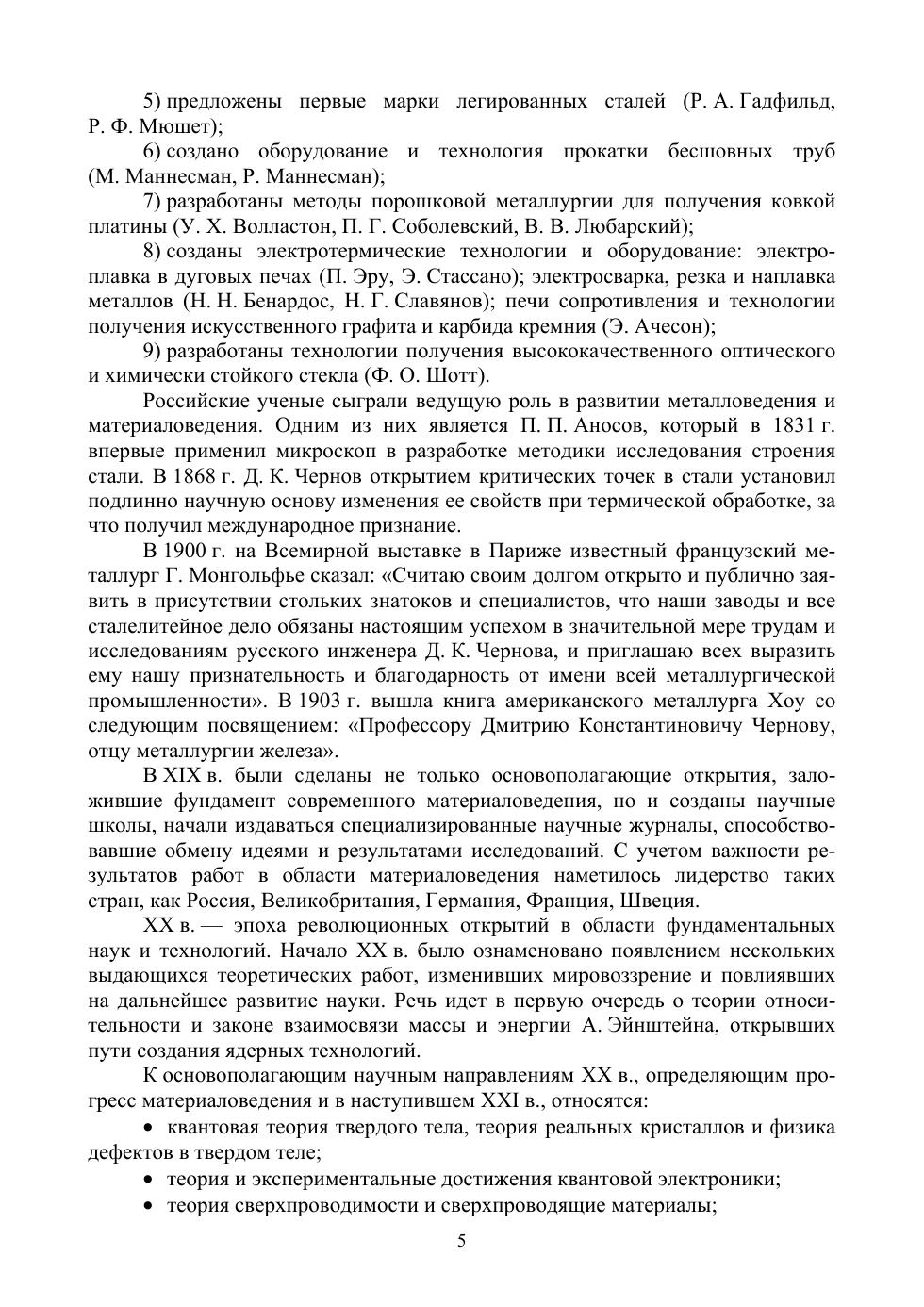 5) предложены первые марки легированных сталей (Р. А. Гадфильд, Р. Ф. Мюшет);

6) создано оборудование и технология прокатки бесшовных труб (М. Маннесман, Р. Маннесман);

7) разработаны методы порошковой металлургии для получения ковкой платины (У. Х. Волластон, П. Г. Соболевский, В. В. Любарский);

8) созданы электротермические технологии и оборудование: электроплавка в дуговых печах (П. Эру, Э. Стассано); электросварка, резка и наплавка металлов (Н. Н. Бенардос, Н. Г. Славянов); печи сопротивления и технологии получения искусственного графита и карбида кремния (Э. Ачесон);

9) разработаны технологии получения высококачественного оптического и химически стойкого стекла (Ф. О. Шотт).

Российские ученые сыграли ведущую роль в развитии металловедения и материаловедения. Одним из них является П. П. Аносов, который в 1831 г. впервые применил микроскоп в разработке методики исследования строения стали. В 1868 г. Д. К. Чернов открытием критических точек в стали установил подлинно научную основу изменения ее свойств при термической обработке, за что получил международное признание.

В 1900 г. на Всемирной выставке в Париже известный французский металлург Г. Монгольфье сказал: «Считаю своим долгом открыто и публично заявить в присутствии стольких знатоков и специалистов, что наши заводы и все сталелитейное дело обязаны настоящим успехом в значительной мере трудам и исследованиям русского инженера Д. К. Чернова, и приглашаю всех выразить ему нашу признательность и благодарность от имени всей металлургической промышленности». В 1903 г. вышла книга американского металлурга Хоу со следующим посвящением: «Профессору Дмитрию Константиновичу Чернову, отцу металлургии железа».

В XIX в. были сделаны не только основополагающие открытия, заложившие фундамент современного материаловедения, но и созданы научные школы, начали издаваться специализированные научные журналы, способствовавшие обмену идеями и результатами исследований. С учетом важности результатов работ в области материаловедения наметилось лидерство таких стран, как Россия, Великобритания, Германия, Франция, Швеция.

XX в. — эпоха революционных открытий в области фундаментальных наук и технологий. Начало XX в. было ознаменовано появлением нескольких выдающихся теоретических работ, изменивших мировоззрение и повлиявших на дальнейшее развитие науки. Речь идет в первую очередь о теории относительности и законе взаимосвязи массы и энергии А. Эйнштейна, открывших пути создания ядерных технологий.

К основополагающим научным направлениям XX в., определяющим прогресс материаловедения и в наступившем XXI в., относятся:

• квантовая теория твердого тела, теория реальных кристаллов и физика дефектов в твердом теле;

• теория и экспериментальные достижения квантовой электроники;

• теория сверхпроводимости и сверхпроводящие материалы;

5